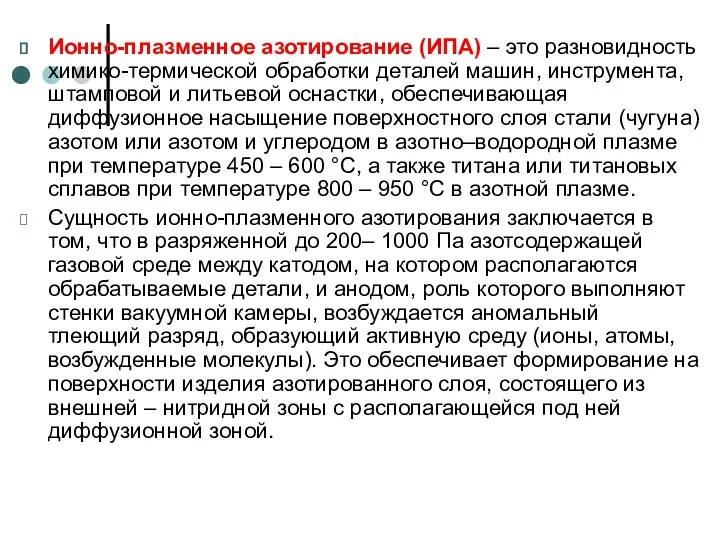 Ионно-плазменное азотирование (ИПА) – это разновидность химико-термической обработки деталей машин, инструмента, штамповой и литьевой оснастки, обеспечивающая диффузионное насыщение поверхностного слоя стали (чугуна) азотом или азотом и углеродом в азотно–водородной плазме при температуре 450 – 600 °С, а также титана или титановых сплавов при температуре 800 – 950 °С в азотной плазме.

Сущность ионно-плазменного азотирования заключается в том, что в разряженной до 200– 1000 Па азотсодержащей газовой среде между катодом, на котором располагаются обрабатываемые детали, и анодом, роль которого выполняют стенки вакуумной камеры, возбуждается аномальный тлеющий разряд, образующий активную среду (ионы, атомы, возбужденные молекулы). Это обеспечивает формирование на поверхности изделия азотированного слоя, состоящего из внешней – нитридной зоны с располагающейся под ней диффузионной зоной.